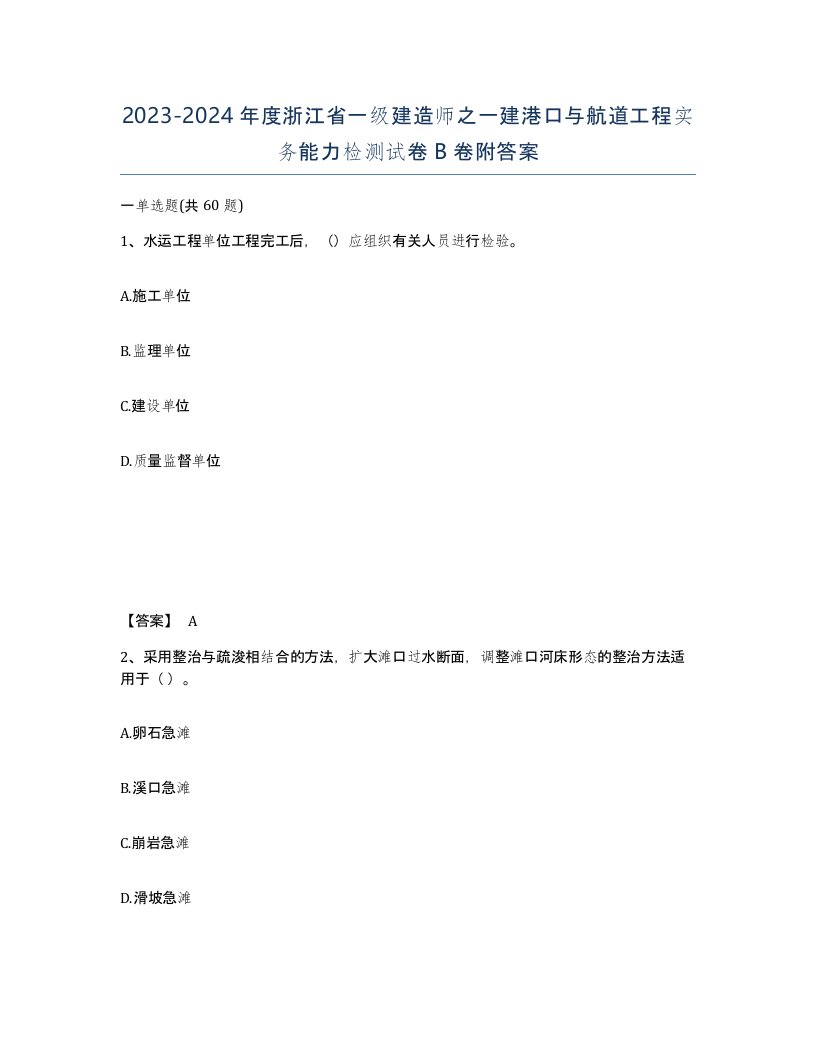 2023-2024年度浙江省一级建造师之一建港口与航道工程实务能力检测试卷B卷附答案

一单选题(共60题)

1、水运工程单位工程完工后，（）应组织有关人员进行检验。

A.施工单位

B.监理单位

C.建设单位

D.质量监督单位

【答案】 A

2、采用整治与疏浚相结合的方法，扩大滩口过水断面，调整滩口河床形态的整治方法适用于（）。

A.卵石急滩

B.溪口急滩

C.崩岩急滩

D.滑坡急滩